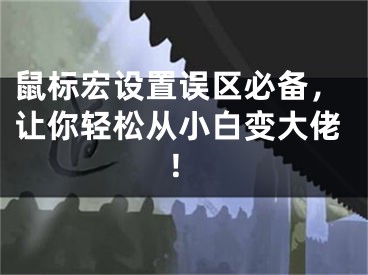 鼠标宏设置误区必备，让你轻松从小白变大佬！